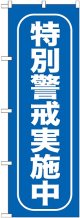 特別警戒実施中